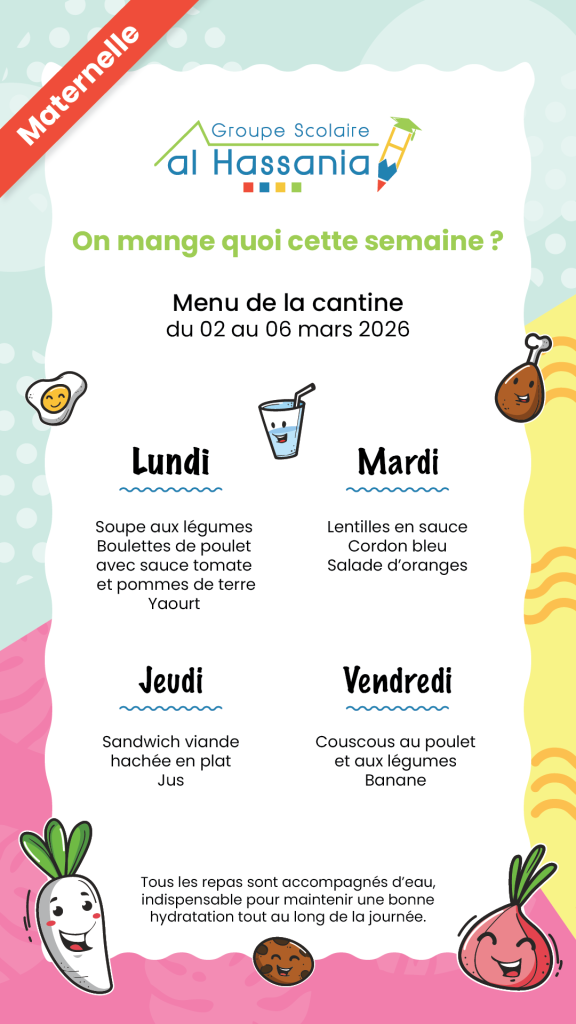 Maternelle

Groupe Scolaire
al Hassania

On mange quoi cette semaine ?

Menu de la cantine
du 02 au 06 mars 2026

Lundi

Soupe aux légumes
Boulettes de poulet avec sauce tomate et pommes de terre
Yaourt

Mardi

Lentilles en sauce
Cordon bleu
Salade d'oranges

Jeudi

Sandwich viande hachée en plat
Jus

Vendredi

Couscous au poulet et aux légumes
Banane

Tous les repas sont accompagnés d'eau, indispensable pour maintenir une bonne hydratation tout au long de la journée.